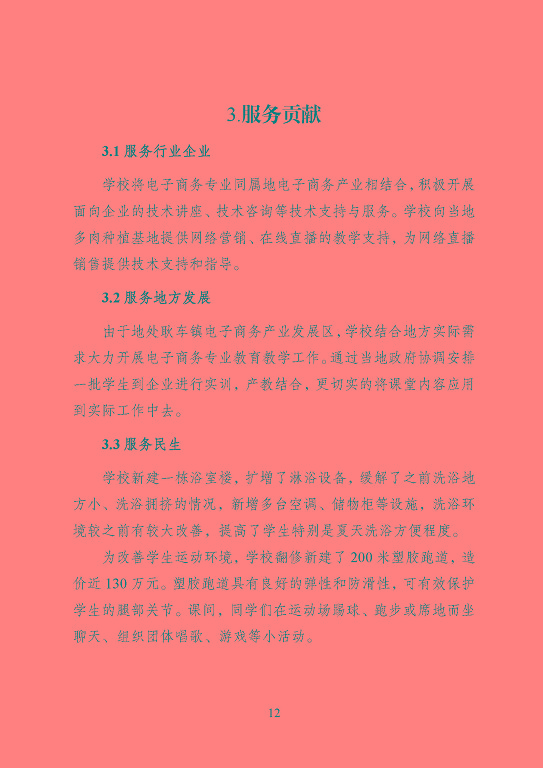 3.服务贡献

3.1 服务行业企业

学校将电子商务专业同属地电子商务产业相结合，积极开展面向企业的技术讲座、技术咨询等技术支持与服务。学校向当地多肉种植基地提供网络营销、在线直播的教学支持，为网络直播销售提供技术支持和指导。

3.2 服务地方发展

由于地处耿车镇电子商务产业发展区，学校结合地方实际需求大力开展电子商务专业教育教学工作。通过当地政府协调安排一批学生到企业进行实训，产教结合，更切实的将课堂内容应用到实际工作中去。

3.3 服务民生

学校新建一栋浴室楼，扩增了淋浴设备，缓解了之前洗浴地方小、洗浴拥挤的情况，新增多台空调、储物柜等设施，洗浴环境较之前有较大改善，提高了学生特别是夏天洗浴方便程度。

为改善学生运动环境，学校翻修新建了 200 米塑胶跑道，造价近 130 万元。塑胶跑道具有良好的弹性和防滑性，可有效保护学生的腿部关节。课间，同学们在运动场踢球、跑步或席地而坐聊天、组织团体唱歌、游戏等小活动。

12